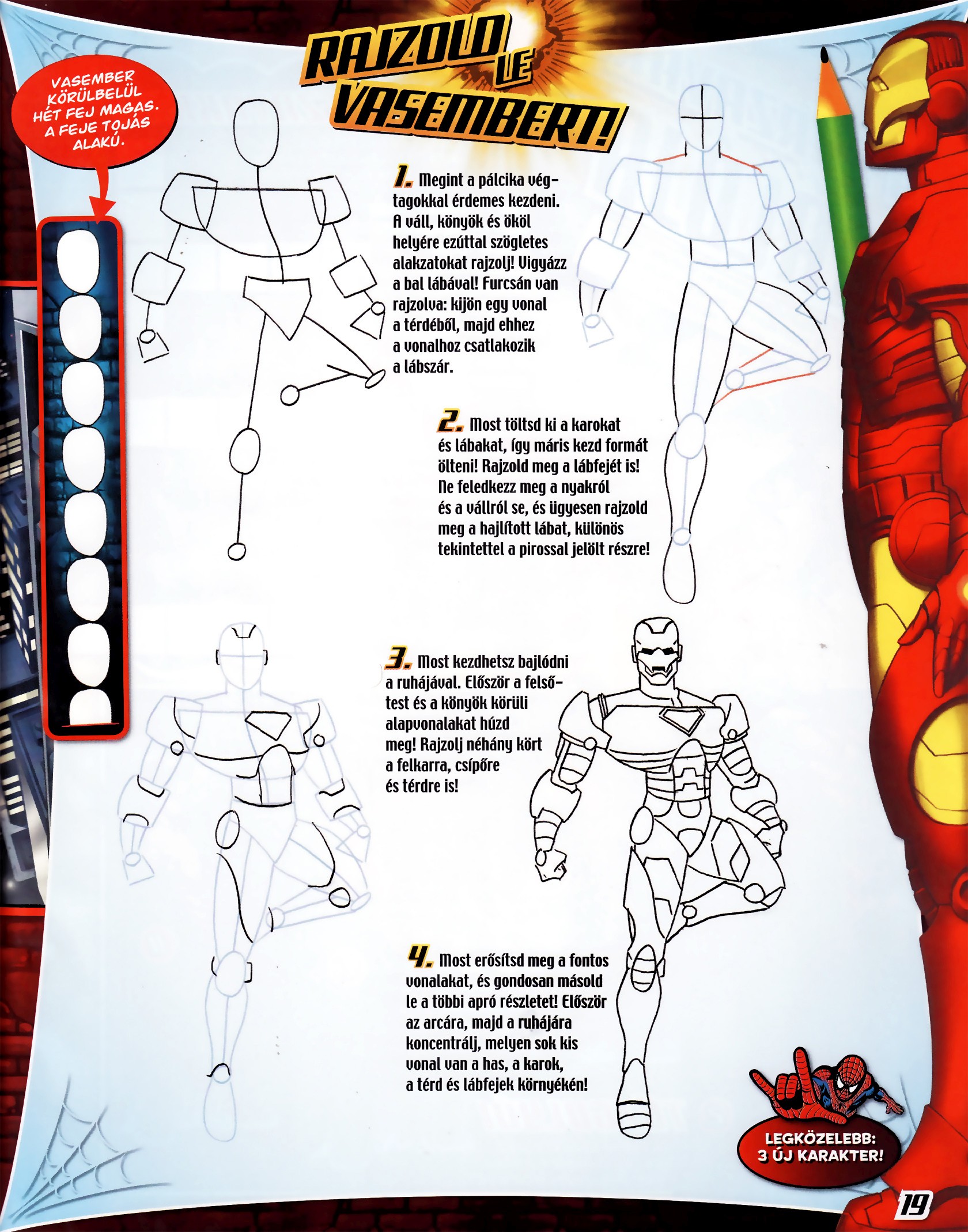 RAJZOLD LE VASEMBERT!

VASEMBER KÖRÜLBELÜL HÉT FEJ MAGAS. A FEJE TOJÁS ALAKÚ.

1. Megint a pálcika végtagokkal érdemes kezdeni. A váll, könyök és ököl helyére ezúttal szögletes alakzatokat rajzolj! Vigyázz a bal lábával! Furcsán van rajzolva: kijön egy vonal a térdéből, majd ehhez a vonalhoz csatlakozik a lábszár.

2. Most töltsd ki a karokat és lábakat, így máris kezd formát ölteni! Rajzold meg a lábfejét is! Ne feledkezz meg a nyakról és a vállról se, és ügyesen rajzold meg a hajlított lábat, különös tekintettel a pirossal jelölt részre!

3. Most kezdhetsz bajlódni a ruhájával. Először a felsőtest és a könyök körüli alapvonalakat húzd meg! Rajzolj néhány kört a felkarra, csípőre és térdre is!

4. Most erősítsd meg a fontos vonalakat, és gondosan másold le a többi apró részletet! Először az arcára, majd a ruhájára koncentrálj, melyen sok kis vonal van a has, a karok, a térd és lábfejek környékén!

LEGKÖZELEBB: 3 ÚJ KARAKTER!

19